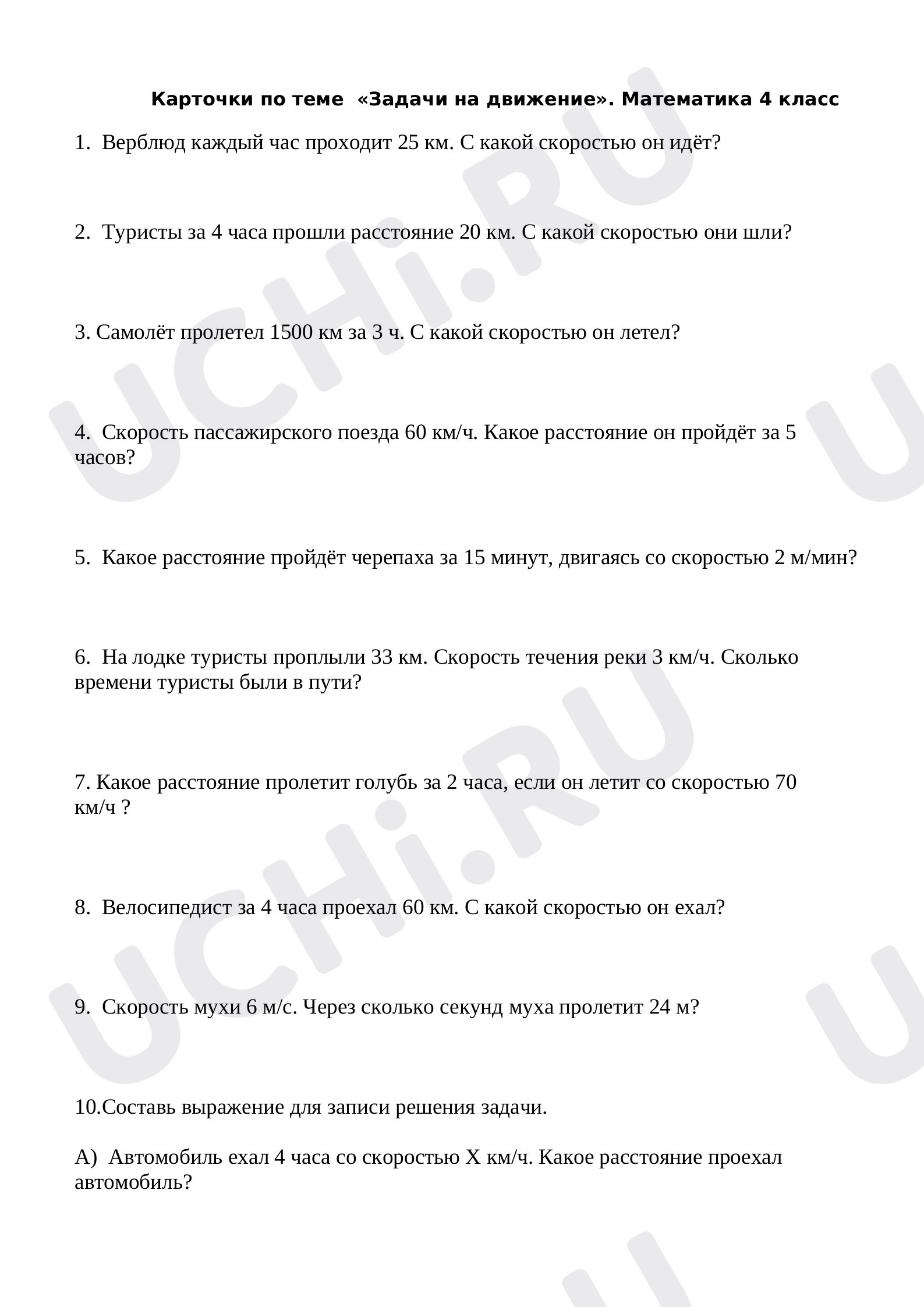 Карточки по теме «Задачи на движение». Математика 4 класс

1. Верблюд каждый час проходит 25 км. С какой скоростью он идёт?

2. Туристы за 4 часа прошли расстояние 20 км. С какой скоростью они шли?

3. Самолёт пролетел 1500 км за 3 ч. С какой скоростью он летел?

4. Скорость пассажирского поезда 60 км/ч. Какое расстояние он пройдёт за 5 часов?

5. Какое расстояние пройдёт черепаха за 15 минут, двигаясь со скоростью 2 м/мин?

6. На лодке туристы проплыли 33 км. Скорость течения реки 3 км/ч. Сколько времени туристы были в пути?

7. Какое расстояние пролетит голубь за 2 часа, если он летит со скоростью 70 км/ч ?

8. Велосипедист за 4 часа проехал 60 км. С какой скоростью он ехал?

9. Скорость мухи 6 м/с. Через сколько секунд муха пролетит 24 м?

10.Составь выражение для записи решения задачи.

А) Автомобиль ехал 4 часа со скоростью Х км/ч. Какое расстояние проехал автомобиль?

UCHi.RU